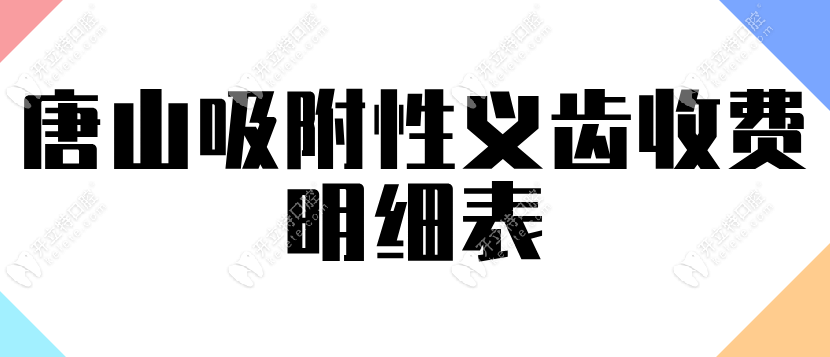 唐山吸附性义齿收费明细表